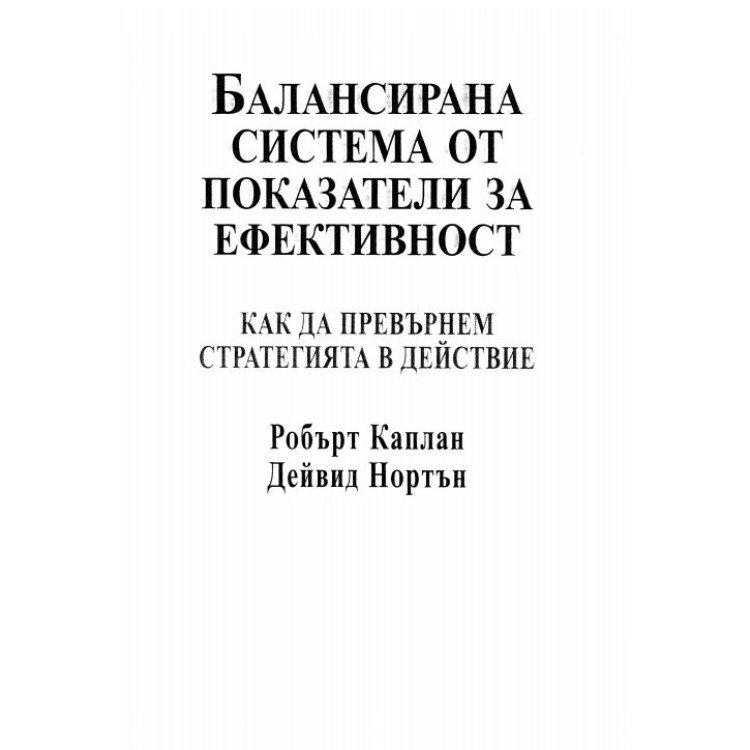 БАЛАНСИРАНА СИСТЕМА ОТ ПОКАЗАТЕЛИ ЗА ЕФЕКТИВНОСТ

КАК ДА ПРЕВЪРНЕМ СТРАТЕГИЯТА В ДЕЙСТВИЕ

Робърт Каплан
Дейвид Нортън